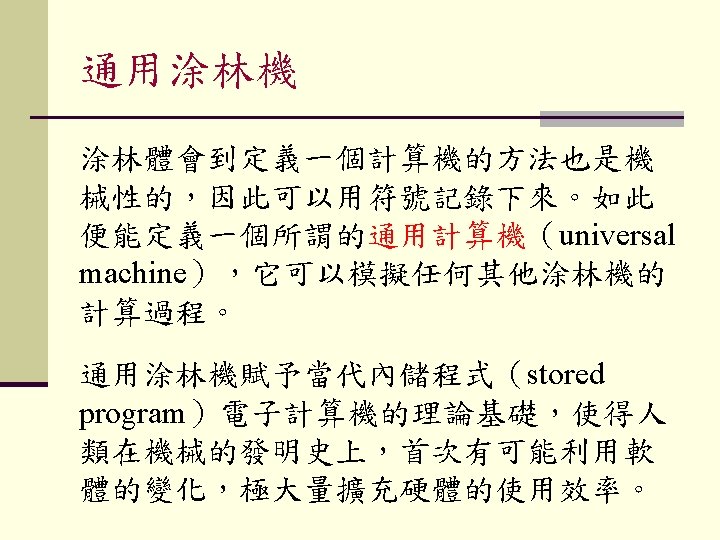 通用涂林機

涂林體會到定義一個計算機的方法也是機械性的，因此可以用符號記錄下來。如此便能定義一個所謂的通用計算機（universal machine），它可以模擬任何其他涂林機的計算過程。

通用涂林機賦予當代內儲程式（stored program）電子計算機的理論基礎，使得人類在機械的發明史上，首次有可能利用軟體的變化，極大量擴充硬體的使用效率。